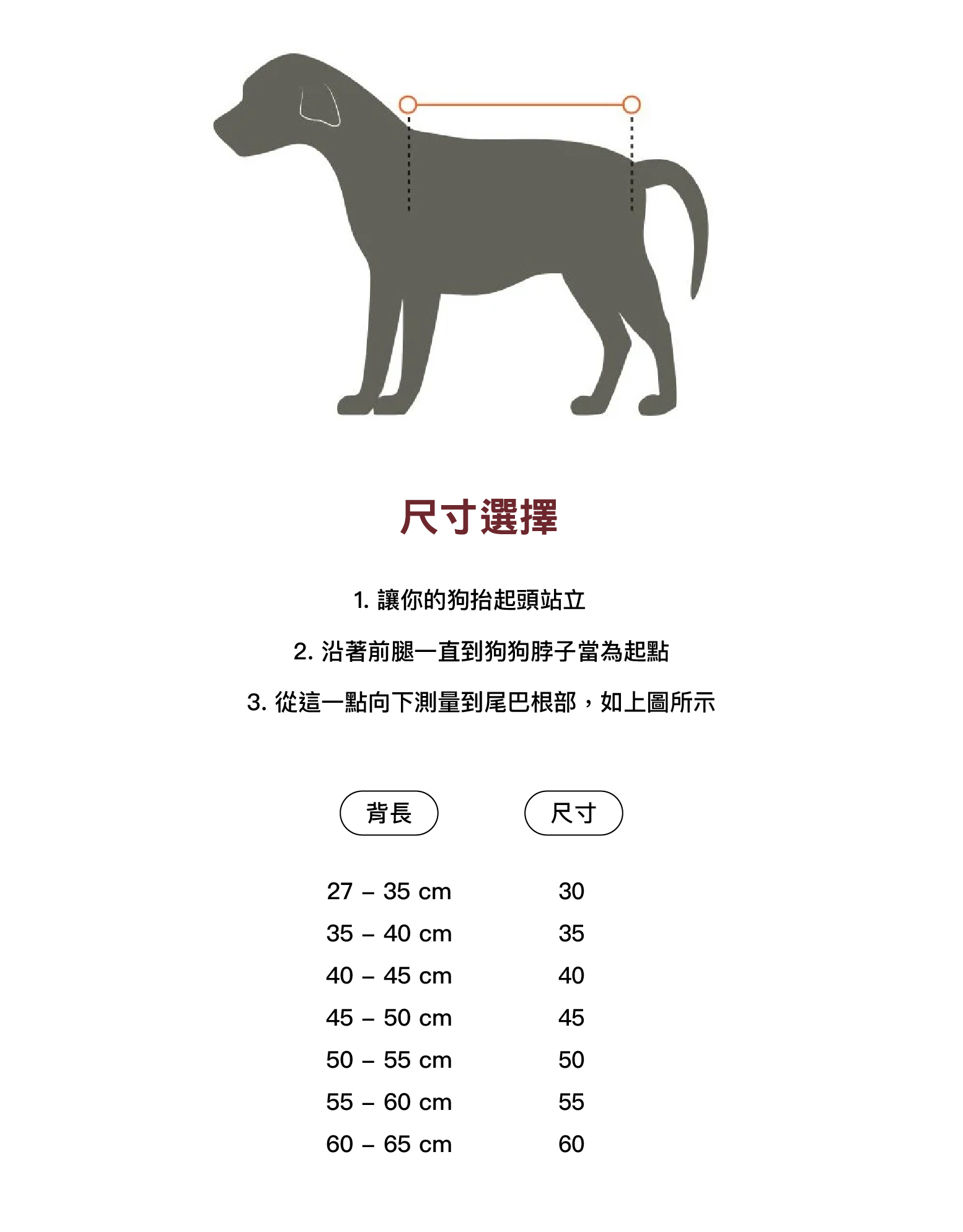 尺寸選擇

1. 讓你的狗抬起頭站立

2. 沿著前腿一直到狗狗脖子當為起點

3. 從這一點向下測量到尾巴根部，如上圖所示

| 背長 | 尺寸 |
|---|---|
| 27 – 35 cm | 30 |
| 35 – 40 cm | 35 |
| 40 – 45 cm | 40 |
| 45 – 50 cm | 45 |
| 50 – 55 cm | 50 |
| 55 – 60 cm | 55 |
| 60 – 65 cm | 60 |